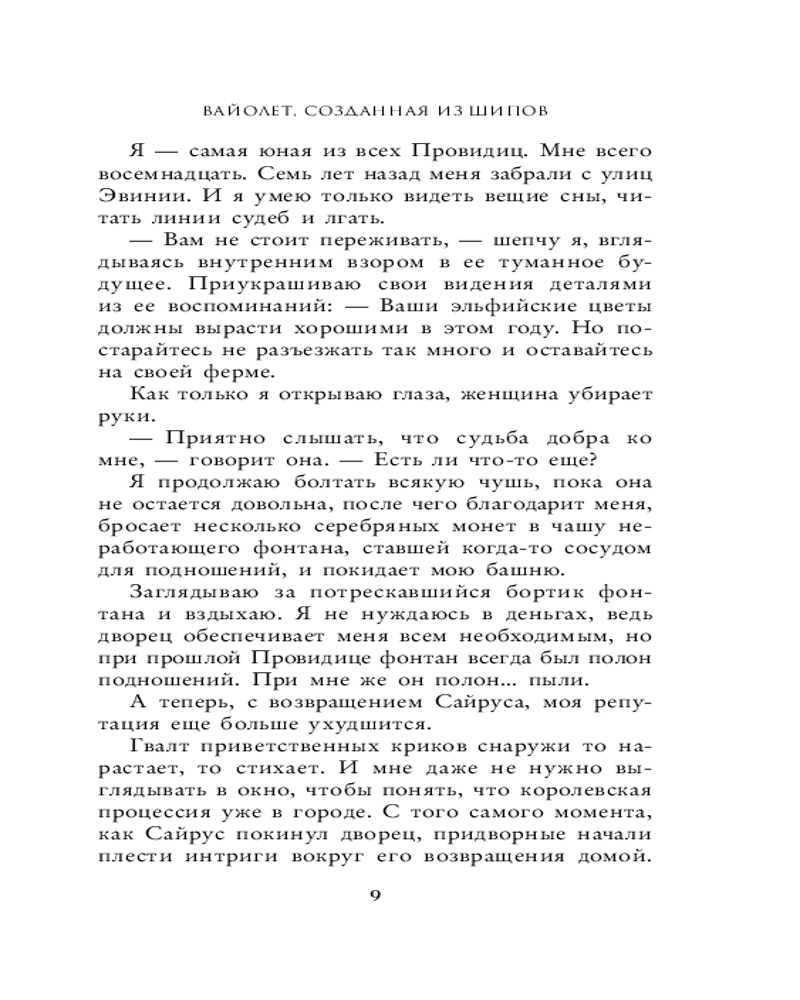 ВАЙОЛЕТ, СОЗДАННАЯ ИЗ ШИПОВ

Я — самая юная из всех Провидиц. Мне всего восемнадцать. Семь лет назад меня забрали с улиц Эвинии. И я умею только видеть вещие сны, читать линии судеб и лгать.

— Вам не стоит переживать, — шепчу я, вглядываясь внутренним взором в ее туманное будущее. Приукрашиваю свои видения деталями из ее воспоминаний: — Ваши эльфийские цветы должны вырасти хорошими в этом году. Но постарайтесь не разъезжать так много и оставайтесь на своей ферме.

Как только я открываю глаза, женщина убирает руки.

— Приятно слышать, что судьба добра ко мне, — говорит она. — Есть ли что-то еще?

Я продолжаю болтать всякую чушь, пока она не остается довольна, после чего благодарит меня, бросает несколько серебряных монет в чашу неработающего фонтана, ставшей когда-то сосудом для подношений, и покидает мою башню.

Заглядываю за потрескавшийся бортик фонтана и вздыхаю. Я не нуждаюсь в деньгах, ведь дворец обеспечивает меня всем необходимым, но при прошлой Провидице фонтан всегда был полон подношений. При мне же он полон... пыли.

А теперь, с возвращением Сайруса, моя репутация еще больше ухудшится.

Гвалт приветственных криков снаружи то нарастает, то стихает. И мне даже не нужно выглядывать в окно, чтобы понять, что королевская процессия уже в городе. С того самого момента, как Сайрус покинул дворец, придворные начали плести интриги вокруг его возвращения домой.

9